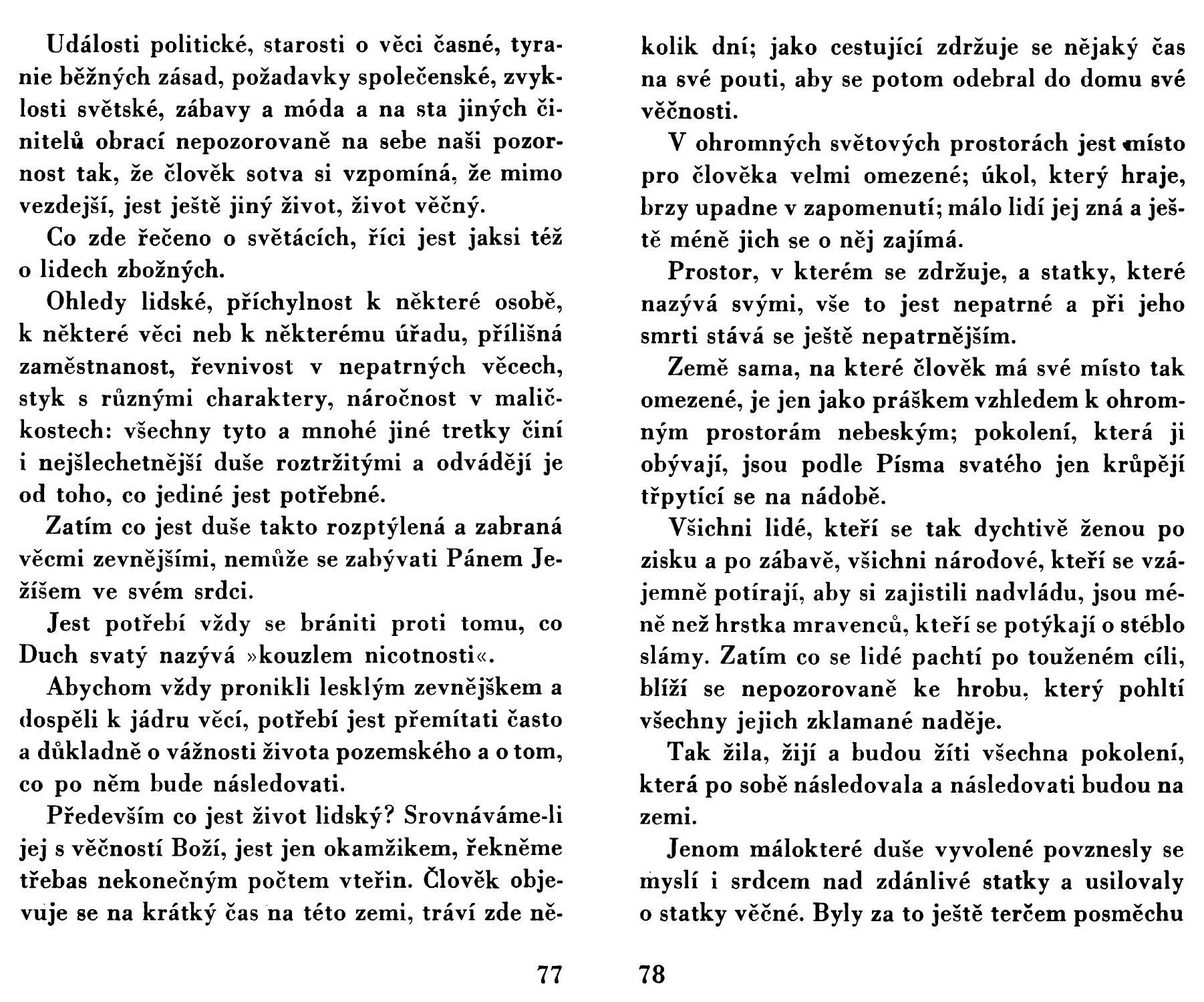 Události politické, starosti o věci časné, tyranie běžných zásad, požadavky společenské, zvyklosti světské, zábavy a móda a na sta jiných činitelů obrací nepozorovaně na sebe naši pozornost tak, že člověk sotva si vzpomíná, že mimo vezdejší, jest ještě jiný život, život věčný.

Co zde řečeno o světácích, říci jest jaksi též o lidech zbožných.

Ohledy lidské, příchylnost k některé osobě, k některé věci neb k některému úřadu, přílišná zaměstnanost, řevnivost v nepatrných věcech, styk s různými charaktery, náročnost v maličkostech: všechny tyto a mnohé jiné tretky činí i nejšlechetnější duše roztržitými a odvádějí je od toho, co jediné jest potřebné.

Zatím co jest duše takto rozptýlená a zabraná věcmi zevnějšími, nemůže se zabývati Pánem Ježíšem ve svém srdci.

Jest potřebí vždy se brániti proti tomu, co Duch svatý nazývá »kouzlem nicotnosti«.

Abychom vždy pronikli lesklým zevnějškem a dospěli k jádru věcí, potřebí jest přemítati často a důkladně o vážnosti života pozemského a o tom, co po něm bude následovati.

Především co jest život lidský? Srovnáváme-li jej s věčností Boží, jest jen okamžikem, řekněme třebas nekonečným počtem vteřin. Člověk objevuje se na krátký čas na této zemi, tráví zde několik dní; jako cestující zdržuje se nějaký čas na své pouti, aby se potom odebral do domu své věčnosti.

V ohromných světových prostorách jest místo pro člověka velmi omezené; úkol, který hraje, brzy upadne v zapomenutí; málo lidí jej zná a ještě méně jich se o něj zajímá.

Prostor, v kterém se zdržuje, a statky, které nazývá svými, vše to jest nepatrné a při jeho smrti stává se ještě nepatrnějším.

Země sama, na které člověk má své místo tak omezené, je jen jako práškem vzhledem k ohromným prostorám nebeským; pokolení, která ji obývají, jsou podle Písma svatého jen krůpějí třpytící se na nádobě.

Všichni lidé, kteří se tak dychtivě ženou po zisku a po zábavě, všichni národové, kteří se vzájemně potírají, aby si zajistili nadvládu, jsou méně než hrstka mravenců, kteří se potýkají o stéblo slámy. Zatím co se lidé pachtí po touženém cíli, blíží se nepozorovaně ke hrobu, který pohltí všechny jejich zklamané naděje.

Tak žila, žijí a budou žíti všechna pokolení, která po sobě následovala a následovati budou na zemi.

Jenom málokteré duše vyvolené povznesly se myslí i srdcem nad zdánlivé statky a usilovaly o statky věčné. Byly za to ještě terčem posměchu

77

78